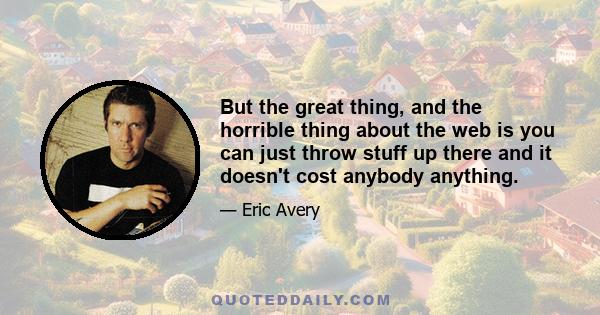 But the great thing, and the horrible thing about the web is you can just throw stuff up there and it doesn't cost anybody anything.

— Eric Avery

QUOTEDDAILY.COM